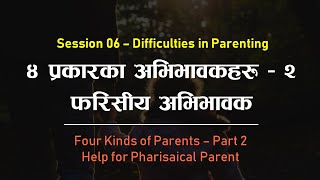 Session 06 – Difficulties in Parenting

४ प्रकारका अभिभावकहरु - २
फरिसीय अभिभावक

Four Kinds of Parents – Part 2
Help for Pharisaical Parent